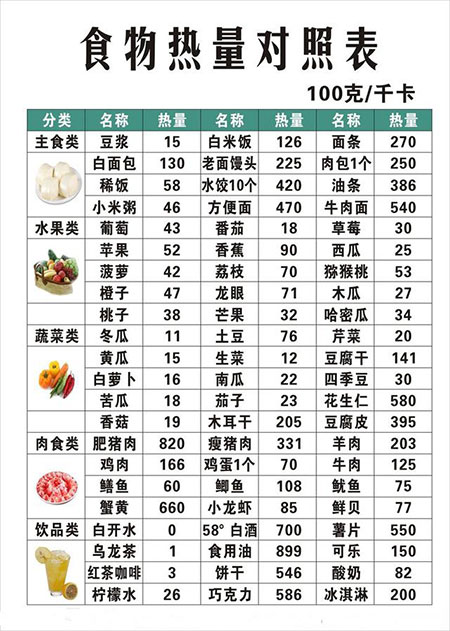 食物热量对照表

100克/千卡

| 分类 | 名称 | 热量 | 名称 | 热量 | 名称 | 热量 |
|---|---|---|---|---|---|---|
| 主食类 | 豆浆 | 15 | 白米饭 | 126 | 面条 | 270 |
| | 白面包 | 130 | 老面馒头 | 225 | 肉包1个 | 250 |
| | 稀饭 | 58 | 水饺10个 | 420 | 油条 | 386 |
| | 小米粥 | 46 | 方便面 | 470 | 牛肉面 | 540 |
| 水果类 | 葡萄 | 43 | 番茄 | 18 | 草莓 | 30 |
| | 苹果 | 52 | 香蕉 | 90 | 西瓜 | 25 |
| | 菠萝 | 42 | 荔枝 | 70 | 猕猴桃 | 53 |
| | 橙子 | 47 | 龙眼 | 71 | 木瓜 | 27 |
| | 桃子 | 38 | 芒果 | 32 | 哈密瓜 | 34 |
| 蔬菜类 | 冬瓜 | 11 | 土豆 | 76 | 芹菜 | 20 |
| | 黄瓜 | 15 | 生菜 | 12 | 豆腐干 | 141 |
| | 白萝卜 | 16 | 南瓜 | 22 | 四季豆 | 30 |
| | 苦瓜 | 18 | 茄子 | 23 | 花生仁 | 580 |
| | 香菇 | 19 | 木耳干 | 205 | 豆腐皮 | 395 |
| 肉食类 | 肥猪肉 | 820 | 瘦猪肉 | 331 | 羊肉 | 203 |
| | 鸡肉 | 166 | 鸡蛋1个 | 70 | 牛肉 | 125 |
| | 鳝鱼 | 60 | 鲫鱼 | 108 | 鱿鱼 | 75 |
| | 蟹黄 | 660 | 小龙虾 | 85 | 鲜贝 | 77 |
| 饮品类 | 白开水 | 0 | 58° 白酒 | 700 | 薯片 | 550 |
| | 乌龙茶 | 1 | 食用油 | 899 | 可乐 | 150 |
| | 红茶咖啡 | 3 | 饼干 | 546 | 酸奶 | 82 |
| | 柠檬水 | 26 | 巧克力 | 586 | 冰淇淋 | 200 |